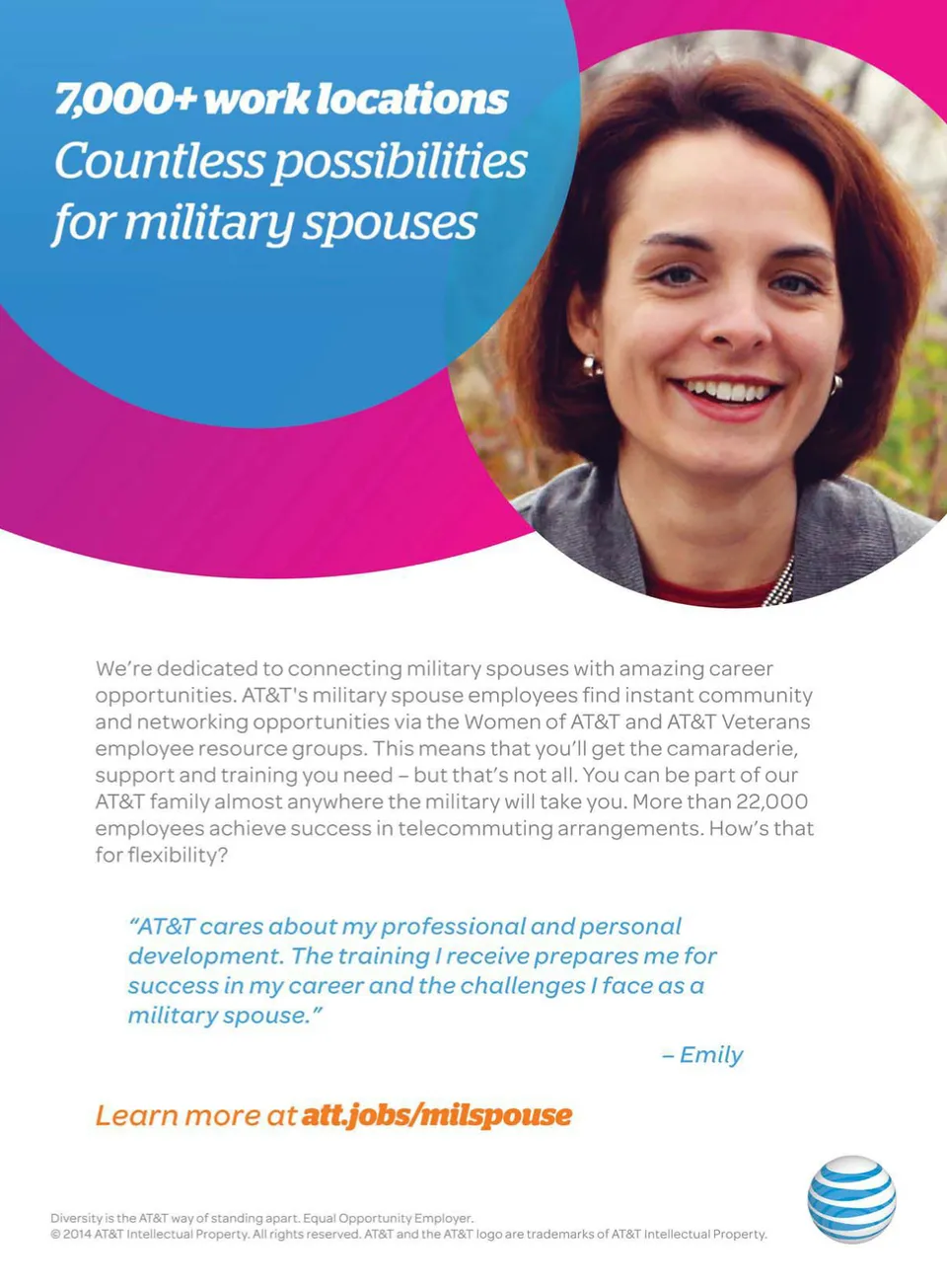 7,000+ work locations
Countless possibilities for military spouses

We're dedicated to connecting military spouses with amazing career opportunities. AT&T's military spouse employees find instant community and networking opportunities via the Women of AT&T and AT&T Veterans employee resource groups. This means that you'll get the camaraderie, support and training you need – but that's not all. You can be part of our AT&T family almost anywhere the military will take you. More than 22,000 employees achieve success in telecommuting arrangements. How's that for flexibility?

"AT&T cares about my professional and personal development. The training I receive prepares me for success in my career and the challenges I face as a military spouse."

– Emily

Learn more at att.jobs/milspouse

Diversity is the AT&T way of standing apart. Equal Opportunity Employer.
© 2014 AT&T Intellectual Property. All rights reserved. AT&T and the AT&T logo are trademarks of AT&T Intellectual Property.